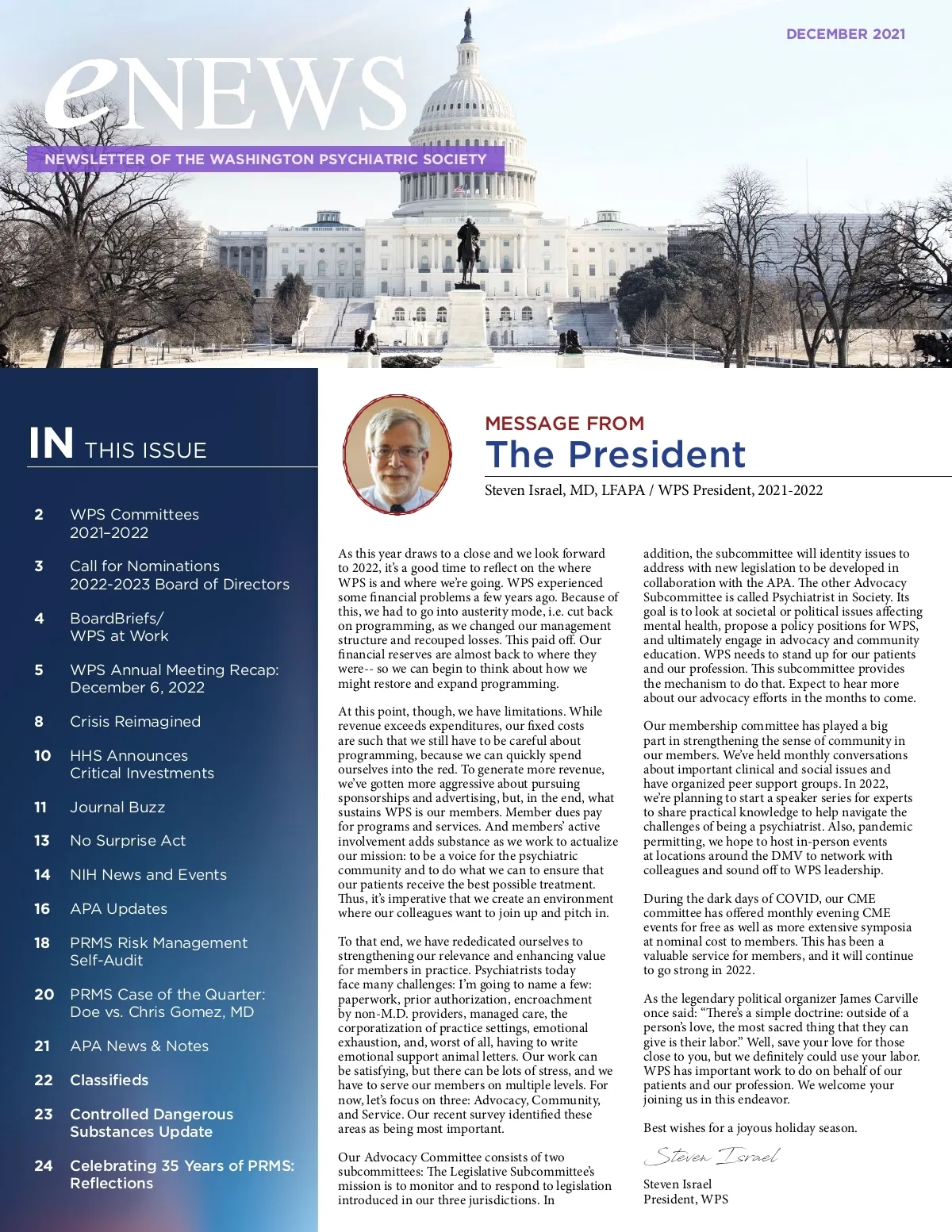 DECEMBER 2021

eNEWS

NEWSLETTER OF THE WASHINGTON PSYCHIATRIC SOCIETY

IN THIS ISSUE

2 WPS Committees 2021–2022

3 Call for Nominations 2022-2023 Board of Directors

4 BoardBriefs/ WPS at Work

5 WPS Annual Meeting Recap: December 6, 2022

8 Crisis Reimagined

10 HHS Announces Critical Investments

11 Journal Buzz

13 No Surprise Act

14 NIH News and Events

16 APA Updates

18 PRMS Risk Management Self-Audit

20 PRMS Case of the Quarter: Doe vs. Chris Gomez, MD

21 APA News & Notes

22 Classifieds

23 Controlled Dangerous Substances Update

24 Celebrating 35 Years of PRMS: Reflections

MESSAGE FROM
The President

Steven Israel, MD, LFAPA / WPS President, 2021-2022

As this year draws to a close and we look forward to 2022, it's a good time to reflect on the where WPS is and where we're going. WPS experienced some financial problems a few years ago. Because of this, we had to go into austerity mode, i.e. cut back on programming, as we changed our management structure and recouped losses. This paid off. Our financial reserves are almost back to where they were-- so we can begin to think about how we might restore and expand programming.

At this point, though, we have limitations. While revenue exceeds expenditures, our fixed costs are such that we still have to be careful about programming, because we can quickly spend ourselves into the red. To generate more revenue, we've gotten more aggressive about pursuing sponsorships and advertising, but, in the end, what sustains WPS is our members. Member dues pay for programs and services. And members' active involvement adds substance as we work to actualize our mission: to be a voice for the psychiatric community and to do what we can to ensure that our patients receive the best possible treatment. Thus, it's imperative that we create an environment where our colleagues want to join up and pitch in.

To that end, we have rededicated ourselves to strengthening our relevance and enhancing value for members in practice. Psychiatrists today face many challenges: I'm going to name a few: paperwork, prior authorization, encroachment by non-M.D. providers, managed care, the corporatization of practice settings, emotional exhaustion, and, worst of all, having to write emotional support animal letters. Our work can be satisfying, but there can be lots of stress, and we have to serve our members on multiple levels. For now, let's focus on three: Advocacy, Community, and Service. Our recent survey identified these areas as being most important.

Our Advocacy Committee consists of two subcommittees: The Legislative Subcommittee's mission is to monitor and to respond to legislation introduced in our three jurisdictions. In addition, the subcommittee will identity issues to address with new legislation to be developed in collaboration with the APA. The other Advocacy Subcommittee is called Psychiatrist in Society. Its goal is to look at societal or political issues affecting mental health, propose a policy positions for WPS, and ultimately engage in advocacy and community education. WPS needs to stand up for our patients and our profession. This subcommittee provides the mechanism to do that. Expect to hear more about our advocacy efforts in the months to come.

Our membership committee has played a big part in strengthening the sense of community in our members. We've held monthly conversations about important clinical and social issues and have organized peer support groups. In 2022, we're planning to start a speaker series for experts to share practical knowledge to help navigate the challenges of being a psychiatrist. Also, pandemic permitting, we hope to host in-person events at locations around the DMV to network with colleagues and sound off to WPS leadership.

During the dark days of COVID, our CME committee has offered monthly evening CME events for free as well as more extensive symposia at nominal cost to members. This has been a valuable service for members, and it will continue to go strong in 2022.

As the legendary political organizer James Carville once said: "There's a simple doctrine: outside of a person's love, the most sacred thing that they can give is their labor." Well, save your love for those close to you, but we definitely could use your labor. WPS has important work to do on behalf of our patients and our profession. We welcome your joining us in this endeavor.

Best wishes for a joyous holiday season.

Steven Israel

Steven Israel
President, WPS